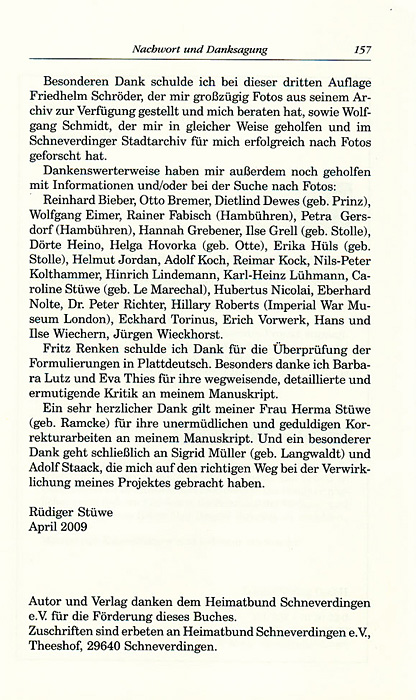 Nachwort und Danksagung 157

Besonderen Dank schulde ich bei dieser dritten Auflage Friedhelm Schröder, der mir großzügig Fotos aus seinem Archiv zur Verfügung gestellt und mich beraten hat, sowie Wolfgang Schmidt, der mir in gleicher Weise geholfen und im Schneverdinger Stadtarchiv für mich erfolgreich nach Fotos geforscht hat.

Dankenswerterweise haben mir außerdem noch geholfen mit Informationen und/oder bei der Suche nach Fotos:

Reinhard Bieber, Otto Bremer, Dietlind Dewes (geb. Prinz), Wolfgang Eimer, Rainer Fabisch (Hambühren), Petra Gersdorf (Hambühren), Hannah Grebener, Ilse Grell (geb. Stolle), Dörte Heino, Helga Hovorka (geb. Otte), Erika Hüls (geb. Stolle), Helmut Jordan, Adolf Koch, Reimar Kock, Nils-Peter Kolthammer, Hinrich Lindemann, Karl-Heinz Lühmann, Caroline Stüwe (geb. Le Marechal), Hubertus Nicolai, Eberhard Nolte, Dr. Peter Richter, Hillary Roberts (Imperial War Museum London), Eckhard Torinus, Erich Vorwerk, Hans und Ilse Wiechern, Jürgen Wieckhorst.

Fritz Renken schulde ich Dank für die Überprüfung der Formulierungen in Plattdeutsch. Besonders danke ich Barbara Lutz und Eva Thies für ihre wegweisende, detaillierte und ermutigende Kritik an meinem Manuskript.

Ein sehr herzlicher Dank gilt meiner Frau Herma Stüwe (geb. Ramcke) für ihre unermüdlichen und geduldigen Korrekturarbeiten an meinem Manuskript. Und ein besonderer Dank geht schließlich an Sigrid Müller (geb. Langwaldt) und Adolf Staack, die mich auf den richtigen Weg bei der Verwirklichung meines Projektes gebracht haben.

Rüdiger Stüwe
April 2009

Autor und Verlag danken dem Heimatbund Schneverdingen e.V. für die Förderung dieses Buches.
Zuschriften sind erbeten an Heimatbund Schneverdingen e.V., Theeshof, 29640 Schneverdingen.